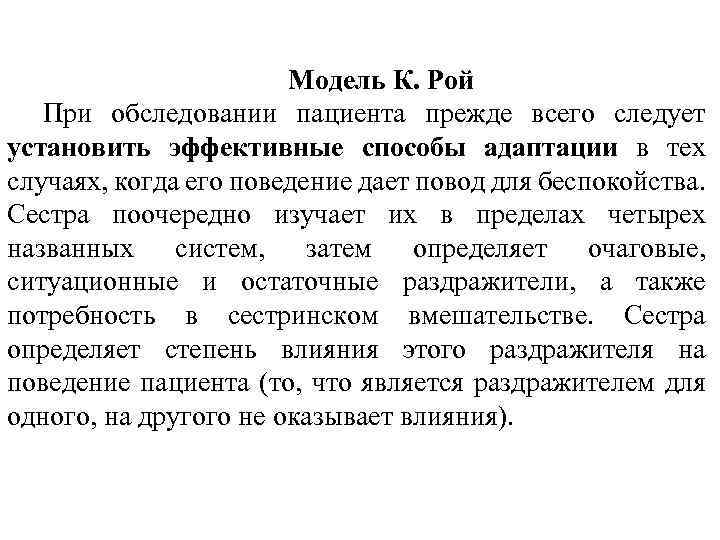 Модель К. Рой

При обследовании пациента прежде всего следует установить эффективные способы адаптации в тех случаях, когда его поведение дает повод для беспокойства. Сестра поочередно изучает их в пределах четырех названных систем, затем определяет очаговые, ситуационные и остаточные раздражители, а также потребность в сестринском вмешательстве. Сестра определяет степень влияния этого раздражителя на поведение пациента (то, что является раздражителем для одного, на другого не оказывает влияния).